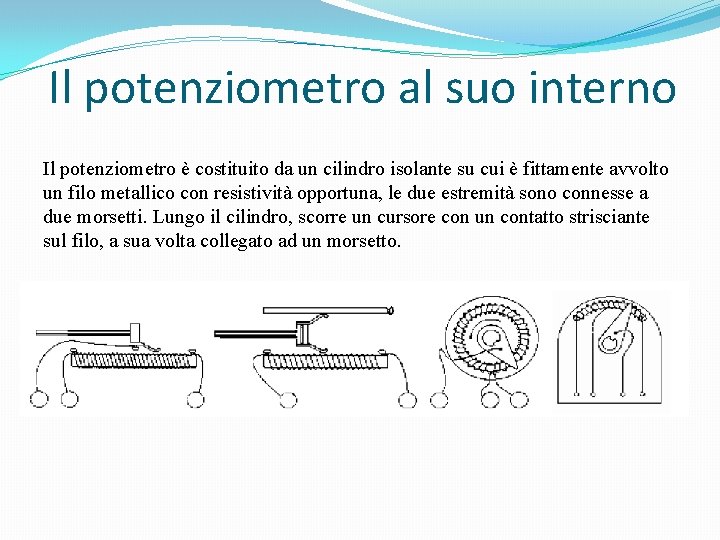 Il potenziometro al suo interno

Il potenziometro è costituito da un cilindro isolante su cui è fittamente avvolto un filo metallico con resistività opportuna, le due estremità sono connesse a due morsetti. Lungo il cilindro, scorre un cursore con un contatto strisciante sul filo, a sua volta collegato ad un morsetto.